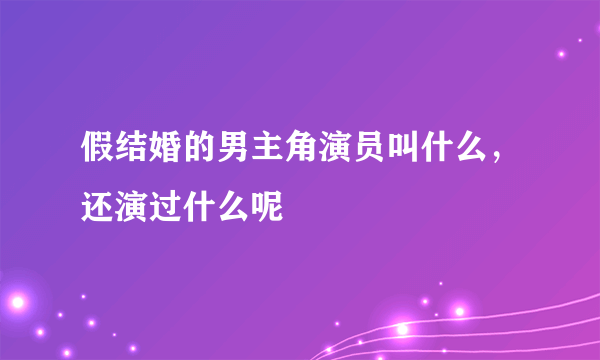 假结婚的男主角演员叫什么，还演过什么呢